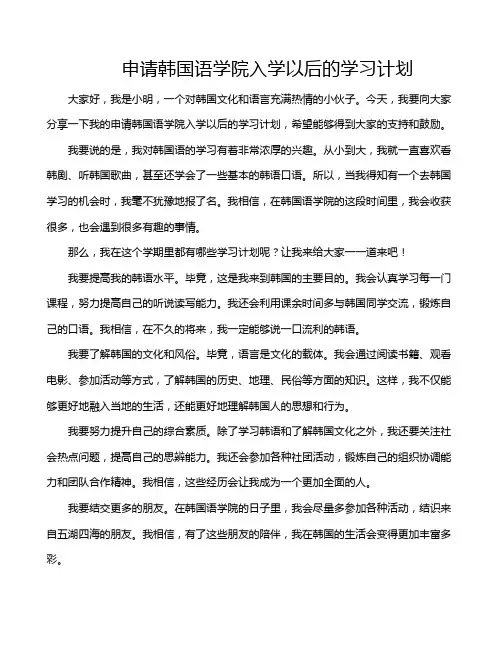 申请韩国语学院入学以后的学习计划

大家好，我是小明，一个对韩国文化和语言充满热情的小伙子。今天，我要向大家分享一下我的申请韩国语学院入学以后的学习计划，希望能够得到大家的支持和鼓励。

我要说的是，我对韩国语的学习有着非常浓厚的兴趣。从小到大，我就一直喜欢看韩剧、听韩国歌曲，甚至还学会了一些基本的韩语口语。所以，当我得知有一个去韩国学习的机会时，我毫不犹豫地报了名。我相信，在韩国语学院的这段时间里，我会收获很多，也会遇到很多有趣的事情。

那么，我在这个学期里都有哪些学习计划呢？让我来给大家一一道来吧！

我要提高我的韩语水平。毕竟，这是我来到韩国的主要目的。我会认真学习每一门课程，努力提高自己的听说读写能力。我还会利用课余时间多与韩国同学交流，锻炼自己的口语。我相信，在不久的将来，我一定能够说一口流利的韩语。

我要了解韩国的文化和风俗。毕竟，语言是文化的载体。我会通过阅读书籍、观看电影、参加活动等方式，了解韩国的历史、地理、民俗等方面的知识。这样，我不仅能够更好地融入当地的生活，还能更好地理解韩国人的思想和行为。

我要努力提升自己的综合素质。除了学习韩语和了解韩国文化之外，我还要关注社会热点问题，提高自己的思辨能力。我还会参加各种社团活动，锻炼自己的组织协调能力和团队合作精神。我相信，这些经历会让我成为一个更加全面的人。

我要结交更多的朋友。在韩国语学院的日子里，我会尽量多参加各种活动，结识来自五湖四海的朋友。我相信，有了这些朋友的陪伴，我在韩国的生活会变得更加丰富多彩。